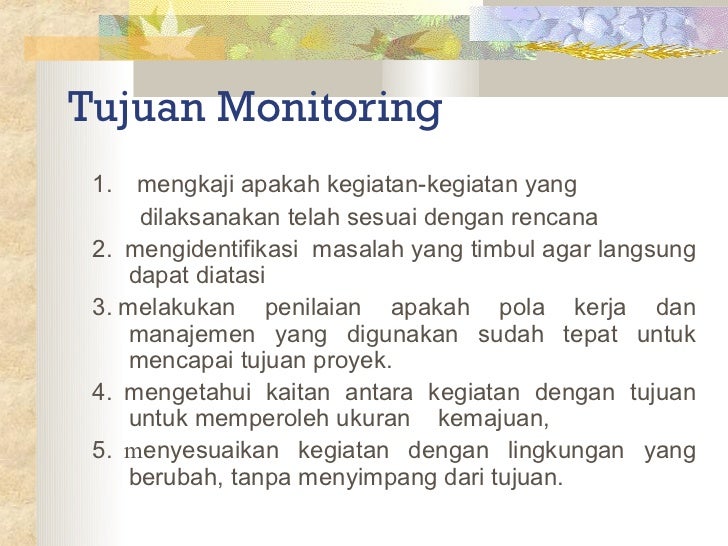 Tujuan Monitoring

1. mengkaji apakah kegiatan-kegiatan yang dilaksanakan telah sesuai dengan rencana

2. mengidentifikasi masalah yang timbul agar langsung dapat diatasi

3. melakukan penilaian apakah pola kerja dan manajemen yang digunakan sudah tepat untuk mencapai tujuan proyek.

4. mengetahui kaitan antara kegiatan dengan tujuan untuk memperoleh ukuran kemajuan,

5. menyesuaikan kegiatan dengan lingkungan yang berubah, tanpa menyimpang dari tujuan.